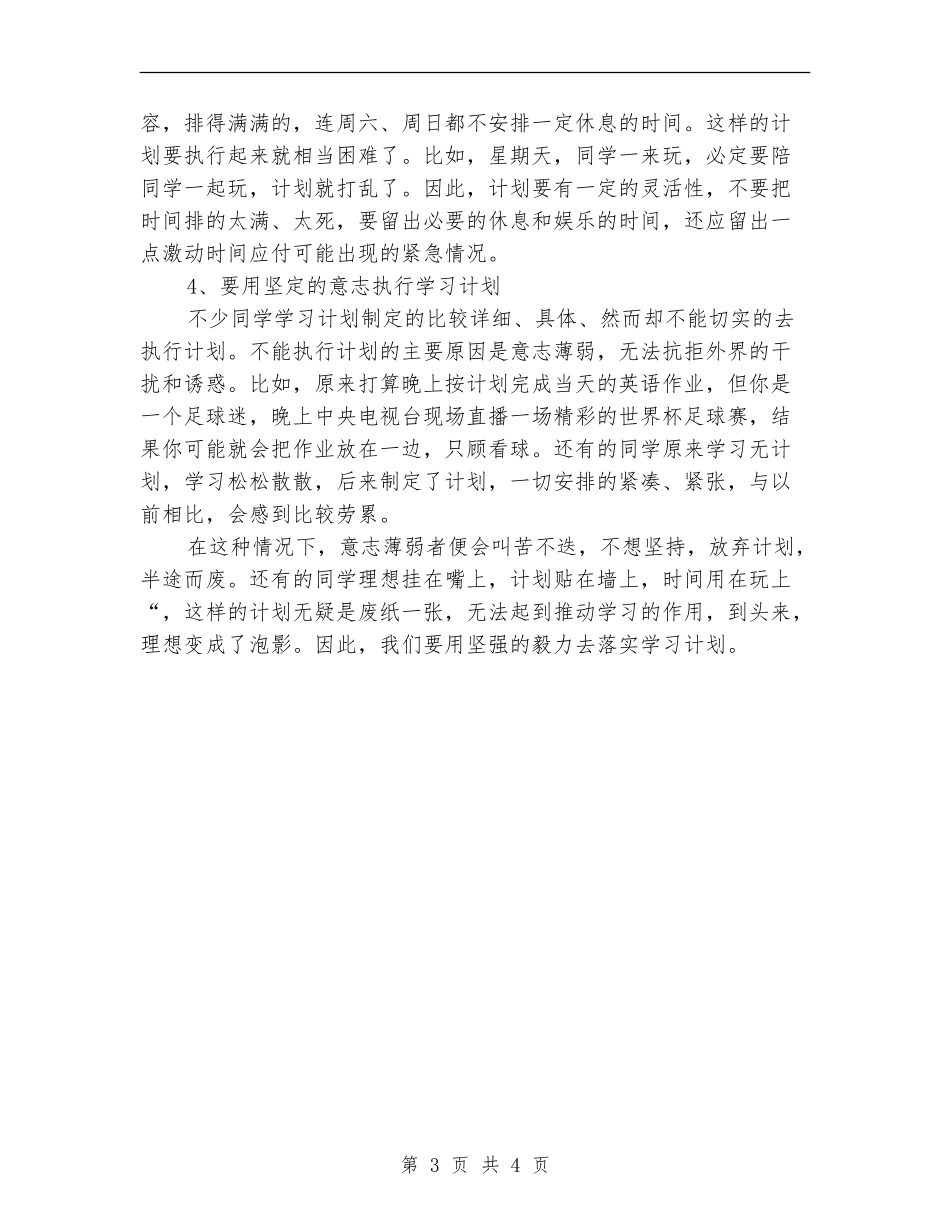 容，排得满满的，连周六、周日都不安排一定休息的时间。这样的计划要执行起来就相当困难了。比如，星期天，同学一来玩，必定要陪同学一起玩，计划就打乱了。因此，计划要有一定的灵活性，不要把时间排的太满、太死，要留出必要的休息和娱乐的时间，还应留出一点激动时间应付可能出现的紧急情况。

4、要用坚定的意志执行学习计划

不少同学学习计划制定的比较详细、具体、然而却不能切实的去执行计划。不能执行计划的主要原因是意志薄弱，无法抗拒外界的干扰和诱惑。比如，原来打算晚上按计划完成当天的英语作业，但你是一个足球迷，晚上中央电视台现场直播一场精彩的世界杯足球赛，结果你可能就会把作业放在一边，只顾看球。还有的同学原来学习无计划，学习松松散散，后来制定了计划，一切安排的紧凑、紧张，与以前相比，会感到比较劳累。

在这种情况下，意志薄弱者便会叫苦不迭，不想坚持，放弃计划，半途而废。还有的同学理想挂在嘴上，计划贴在墙上，时间用在玩上“，这样的计划无疑是废纸一张，无法起到推动学习的作用，到头来，理想变成了泡影。因此，我们要用坚强的毅力去落实学习计划。

第 3 页 共 4 页